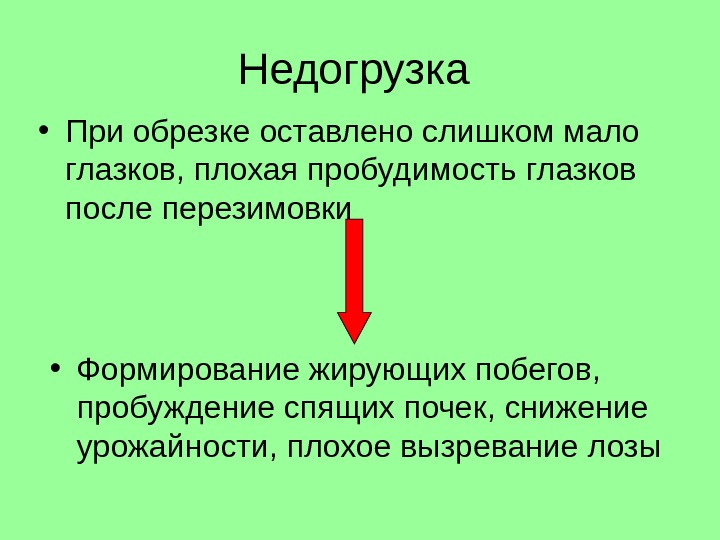 Недогрузка

• При обрезке оставлено слишком мало глазков, плохая пробудимость глазков после перезимовки

• Формирование жирующих побегов, пробуждение спящих почек, снижение урожайности, плохое вызревание лозы